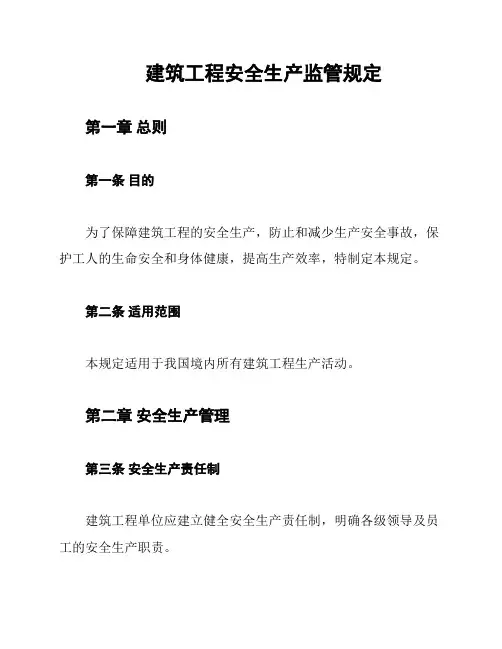 建筑工程安全生产监管规定

第一章 总则

第一条 目的

为了保障建筑工程的安全生产，防止和减少生产安全事故，保护工人的生命安全和身体健康，提高生产效率，特制定本规定。

第二条 适用范围

本规定适用于我国境内所有建筑工程生产活动。

第二章 安全生产管理

第三条 安全生产责任制

建筑工程单位应建立健全安全生产责任制，明确各级领导及员工的安全生产职责。